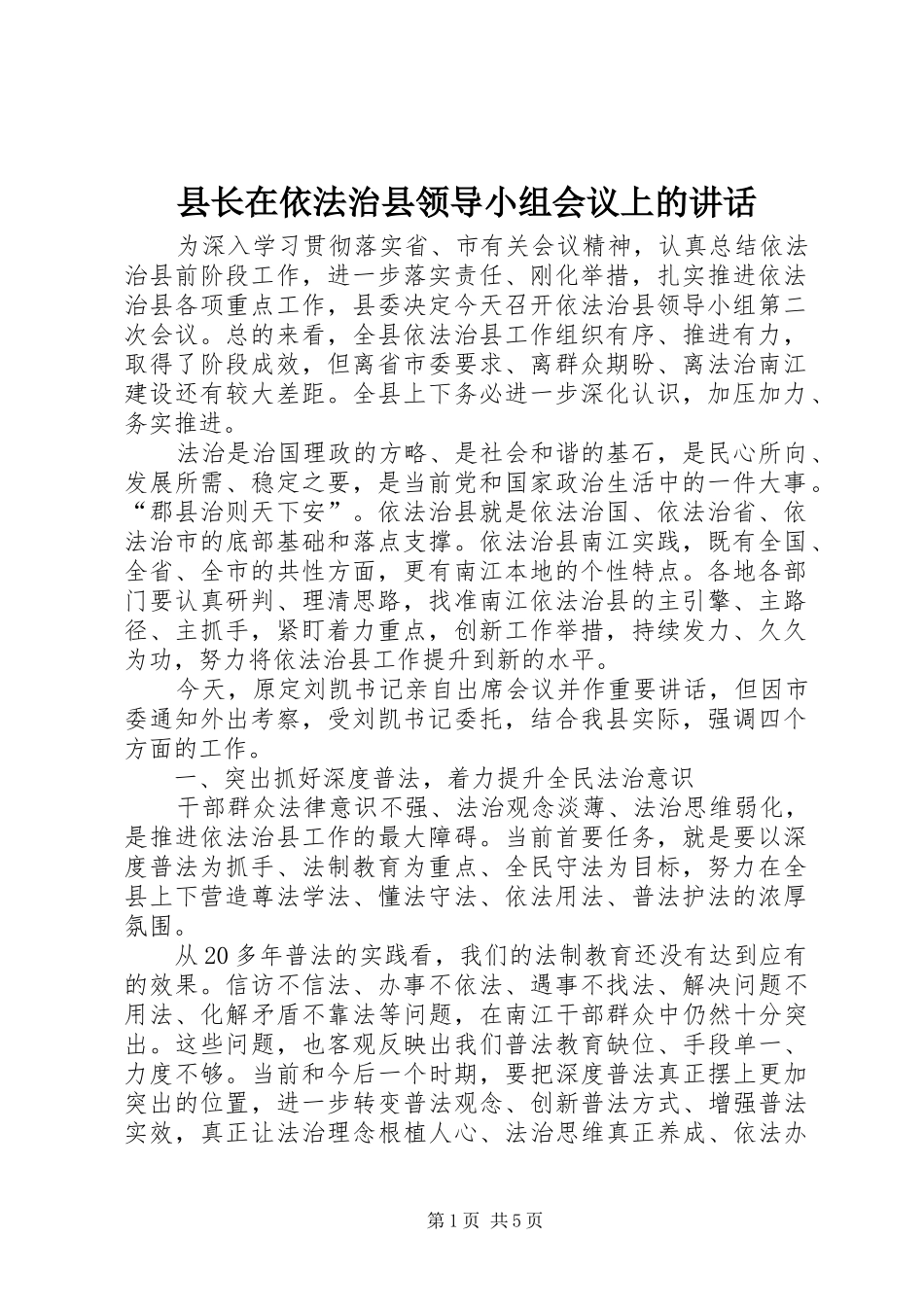 县长在依法治县领导小组会议上的讲话

为深入学习贯彻落实省、市有关会议精神，认真总结依法治县前阶段工作，进一步落实责任、刚化举措，扎实推进依法治县各项重点工作，县委决定今天召开依法治县领导小组第二次会议。总的来看，全县依法治县工作组织有序、推进有力，取得了阶段成效，但离省市委要求、离群众期盼、离法治南江建设还有较大差距。全县上下务必进一步深化认识，加压加力、务实推进。

法治是治国理政的方略、是社会和谐的基石，是民心所向、发展所需、稳定之要，是当前党和国家政治生活中的一件大事。“郡县治则天下安”。依法治县就是依法治国、依法治省、依法治市的底部基础和落点支撑。依法治县南江实践，既有全国、全省、全市的共性方面，更有南江本地的个性特点。各地各部门要认真研判、理清思路，找准南江依法治县的主引擎、主路径、主抓手，紧盯着力重点，创新工作举措，持续发力、久久为功，努力将依法治县工作提升到新的水平。

今天，原定刘凯书记亲自出席会议并作重要讲话，但因市委通知外出考察，受刘凯书记委托，结合我县实际，强调四个方面的工作。

一、突出抓好深度普法，着力提升全民法治意识

干部群众法律意识不强、法治观念淡薄、法治思维弱化，是推进依法治县工作的最大障碍。当前首要任务，就是要以深度普法为抓手、法制教育为重点、全民守法为目标，努力在全县上下营造尊法学法、懂法守法、依法用法、普法护法的浓厚氛围。

从20多年普法的实践看，我们的法制教育还没有达到应有的效果。信访不信法、办事不依法、遇事不找法、解决问题不用法、化解矛盾不靠法等问题，在南江干部群众中仍然十分突出。这些问题，也客观反映出我们普法教育缺位、手段单一、力度不够。当前和今后一个时期，要把深度普法真正摆上更加突出的位置，进一步转变普法观念、创新普法方式、增强普法实效，真正让法治理念根植人心、法治思维真正养成、依法办

第1页 共5页